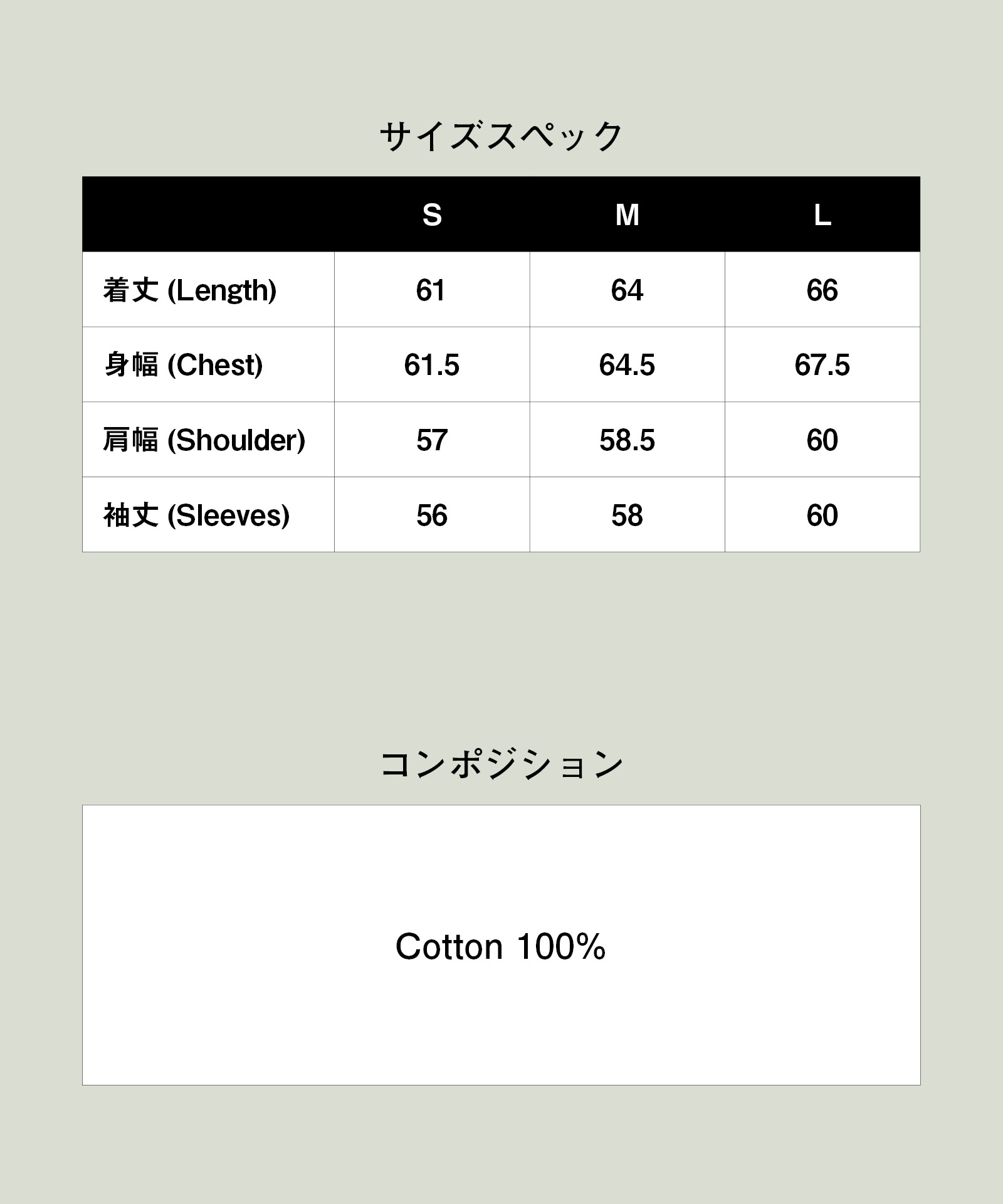 サイズスペック

|  | S | M | L |
|---|---|---|---|
| 着丈 (Length) | 61 | 64 | 66 |
| 身幅 (Chest) | 61.5 | 64.5 | 67.5 |
| 肩幅 (Shoulder) | 57 | 58.5 | 60 |
| 袖丈 (Sleeves) | 56 | 58 | 60 |

コンポジション

Cotton 100%